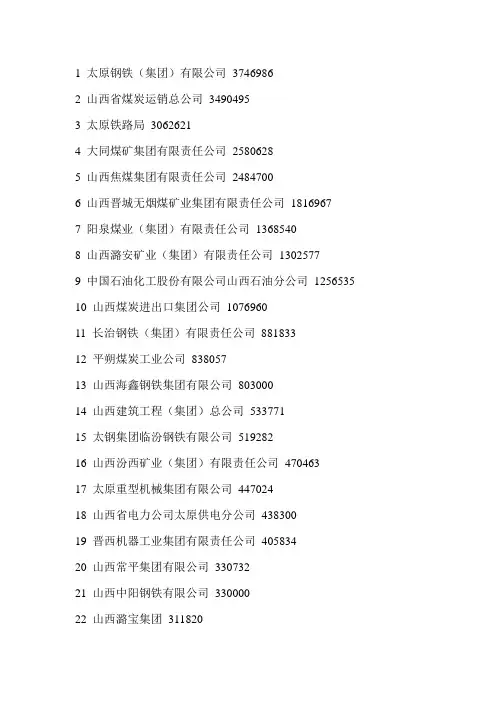 1 太原钢铁（集团）有限公司 3746986

2 山西省煤炭运销总公司 3490495

3 太原铁路局 3062621

4 大同煤矿集团有限责任公司 2580628

5 山西焦煤集团有限责任公司 2484700

6 山西晋城无烟煤矿业集团有限责任公司 1816967

7 阳泉煤业（集团）有限责任公司 1368540

8 山西潞安矿业（集团）有限责任公司 1302577

9 中国石油化工股份有限公司山西石油分公司 1256535

10 山西煤炭进出口集团公司 1076960

11 长治钢铁（集团）有限责任公司 881833

12 平朔煤炭工业公司 838057

13 山西海鑫钢铁集团有限公司 803000

14 山西建筑工程（集团）总公司 533771

15 太钢集团临汾钢铁有限公司 519282

16 山西汾西矿业（集团）有限责任公司 470463

17 太原重型机械集团有限公司 447024

18 山西省电力公司太原供电分公司 438300

19 晋西机器工业集团有限责任公司 405834

20 山西常平集团有限公司 330732

21 山西中阳钢铁有限公司 330000

22 山西潞宝集团 311820